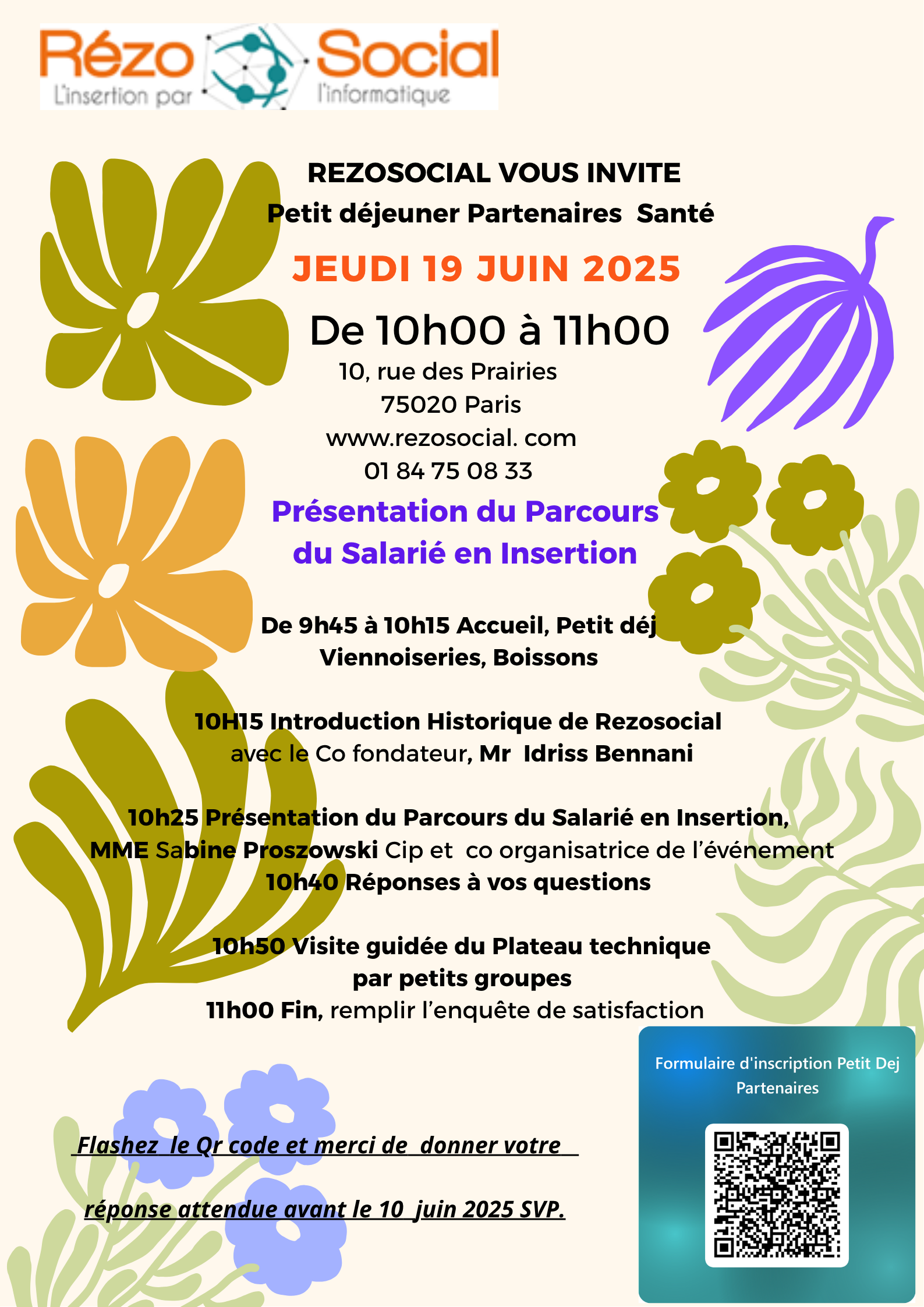 Rézo Social
L'insertion par l'informatique

REZOSOCIAL VOUS INVITE
Petit déjeuner Partenaires Santé

JEUDI 19 JUIN 2025

De 10h00 à 11h00
10, rue des Prairies
75020 Paris
www.rezosocial. com
01 84 75 08 33

Présentation du Parcours du Salarié en Insertion

De 9h45 à 10h15 Accueil, Petit déj
Viennoiseries, Boissons

10H15 Introduction Historique de Rezosocial
avec le Co fondateur, Mr Idriss Bennani

10h25 Présentation du Parcours du Salarié en Insertion,
MME Sabine Proszowski Cip et co organisatrice de l'événement
10h40 Réponses à vos questions

10h50 Visite guidée du Plateau technique par petits groupes
11h00 Fin, remplir l'enquête de satisfaction

Formulaire d'inscription Petit Dej Partenaires

Flashez le Qr code et merci de donner votre

réponse attendue avant le 10 juin 2025 SVP.